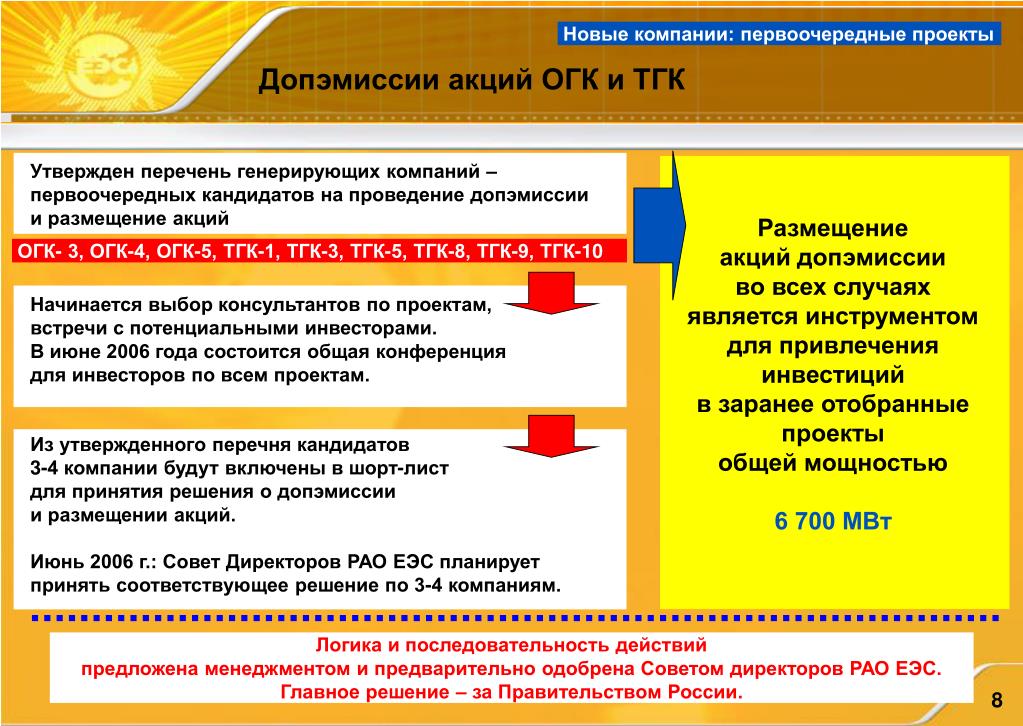 ЕЭС

Новые компании: первоочередные проекты

Допэмиссии акций ОГК и ТГК

Утвержден перечень генерирующих компаний – первоочередных кандидатов на проведение допэмиссии и размещение акций

ОГК- 3, ОГК-4, ОГК-5, ТГК-1, ТГК-3, ТГК-5, ТГК-8, ТГК-9, ТГК-10

Начинается выбор консультантов по проектам, встречи с потенциальными инвесторами. В июне 2006 года состоится общая конференция для инвесторов по всем проектам.

Из утвержденного перечня кандидатов 3-4 компании будут включены в шорт-лист для принятия решения о допэмиссии и размещении акций.

Июнь 2006 г.: Совет Директоров РАО ЕЭС планирует принять соответствующее решение по 3-4 компаниям.

Размещение акций допэмиссии во всех случаях является инструментом для привлечения инвестиций в заранее отобранные проекты общей мощностью

6 700 МВт

Логика и последовательность действий предложена менеджментом и предварительно одобрена Советом директоров РАО ЕЭС. Главное решение – за Правительством России.

8